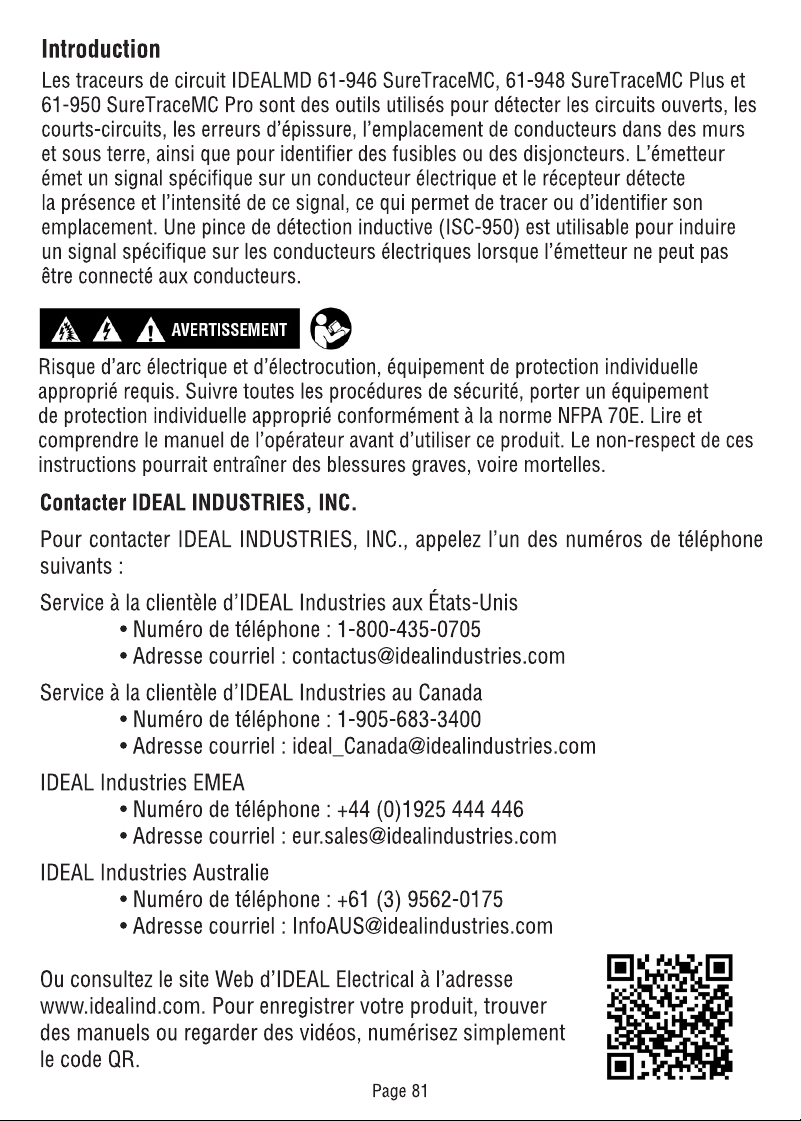 Introduction

Les traceurs de circuit IDEALMD 61-946 SureTraceMC, 61-948 SureTraceMC Plus et 61-950 SureTraceMC Pro sont des outils utilisés pour détecter les circuits ouverts, les courts-circuits, les erreurs d'épissure, l'emplacement de conducteurs dans des murs et sous terre, ainsi que pour identifier des fusibles ou des disjoncteurs. L'émetteur émet un signal spécifique sur un conducteur électrique et le récepteur détecte la présence et l'intensité de ce signal, ce qui permet de tracer ou d'identifier son emplacement. Une pince de détection inductive (ISC-950) est utilisable pour induire un signal spécifique sur les conducteurs électriques lorsque l'émetteur ne peut pas être connecté aux conducteurs.

AVERTISSEMENT

Risque d'arc électrique et d'électrocution, équipement de protection individuelle approprié requis. Suivre toutes les procédures de sécurité, porter un équipement de protection individuelle approprié conformément à la norme NFPA 70E. Lire et comprendre le manuel de l'opérateur avant d'utiliser ce produit. Le non-respect de ces instructions pourrait entraîner des blessures graves, voire mortelles.

Contacter IDEAL INDUSTRIES, INC.

Pour contacter IDEAL INDUSTRIES, INC., appelez l'un des numéros de téléphone suivants :

Service à la clientèle d'IDEAL Industries aux États-Unis
• Numéro de téléphone : 1-800-435-0705
• Adresse courriel : contactus@idealindustries.com

Service à la clientèle d'IDEAL Industries au Canada
• Numéro de téléphone : 1-905-683-3400
• Adresse courriel : ideal_Canada@idealindustries.com

IDEAL Industries EMEA
• Numéro de téléphone : +44 (0)1925 444 446
• Adresse courriel : eur.sales@idealindustries.com

IDEAL Industries Australie
• Numéro de téléphone : +61 (3) 9562-0175
• Adresse courriel : InfoAUS@idealindustries.com

Ou consultez le site Web d'IDEAL Electrical à l'adresse www.idealind.com. Pour enregistrer votre produit, trouver des manuels ou regarder des vidéos, numérisez simplement le code QR.

Page 81